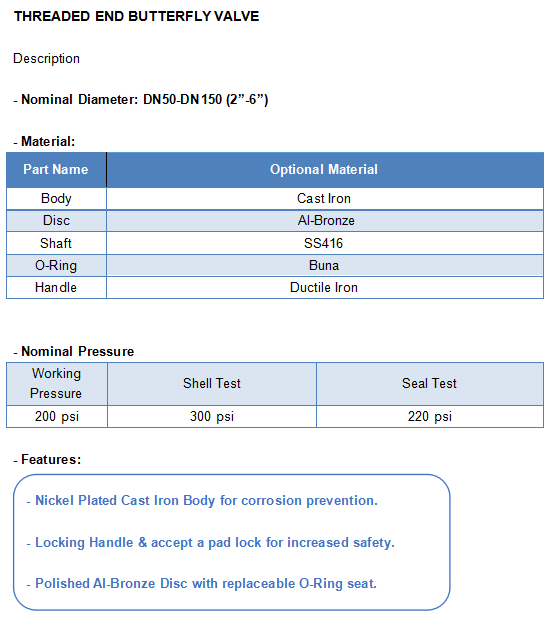 THREADED END BUTTERFLY VALVE

Description

- Nominal Diameter: DN50-DN150 (2”-6”)

- Material:

| Part Name | Optional Material |
|---|---|
| Body | Cast Iron |
| Disc | Al-Bronze |
| Shaft | SS416 |
| O-Ring | Buna |
| Handle | Ductile Iron |

- Nominal Pressure

| Working Pressure | Shell Test | Seal Test |
|---|---|---|
| 200 psi | 300 psi | 220 psi |

- Features:

- Nickel Plated Cast Iron Body for corrosion prevention.

- Locking Handle & accept a pad lock for increased safety.

- Polished Al-Bronze Disc with replaceable O-Ring seat.